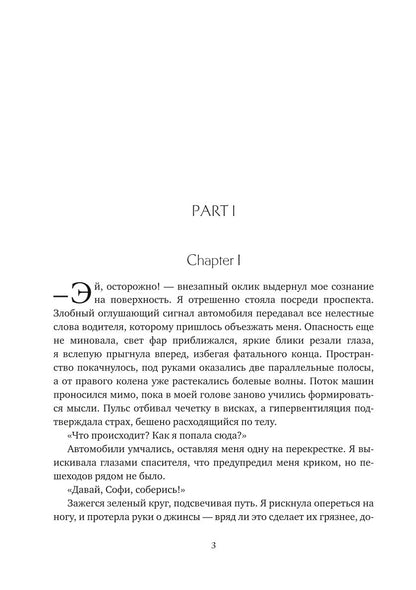 PART I

Chapter I

— Эй, осторожно! — внезапный оклик выдернул мое сознание на поверхность. Я отрешенно стояла посреди проспекта. Злобный оглушающий сигнал автомобиля передавал все нелестные слова водителя, которому пришлось объезжать меня. Опасность еще не миновала, свет фар приближался, яркие блики резали глаза, я вслепую прыгнула вперед, избегая фатального конца. Пространство покачнулось, под руками оказались две параллельные полосы, а от правого колена уже растекались болевые волны. Поток машин проносился мимо, пока в моей голове заново учились формироваться мысли. Пульс отбивал чечетку в висках, а гипервентиляция подтверждала страх, бешено расходящийся по телу.

«Что происходит? Как я попала сюда?»

Автомобили умчались, оставляя меня одну на перекрестке. Я выискивала глазами спасителя, что предупредил меня криком, но пешеходов рядом не было.

«Давай, Софи, соберись!»

Зажегся зеленый круг, подсвечивая путь. Я рискнула опереться на ногу, и протерла руки о джинсы — вряд ли это сделает их грязнее, до-

3